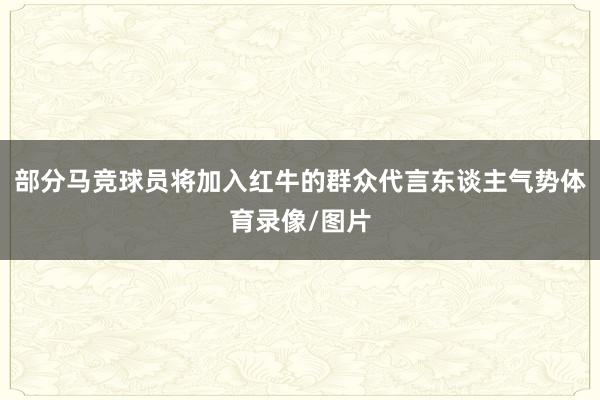 部分马竞球员将加入红牛的群众代言东谈主气势体育录像/图片